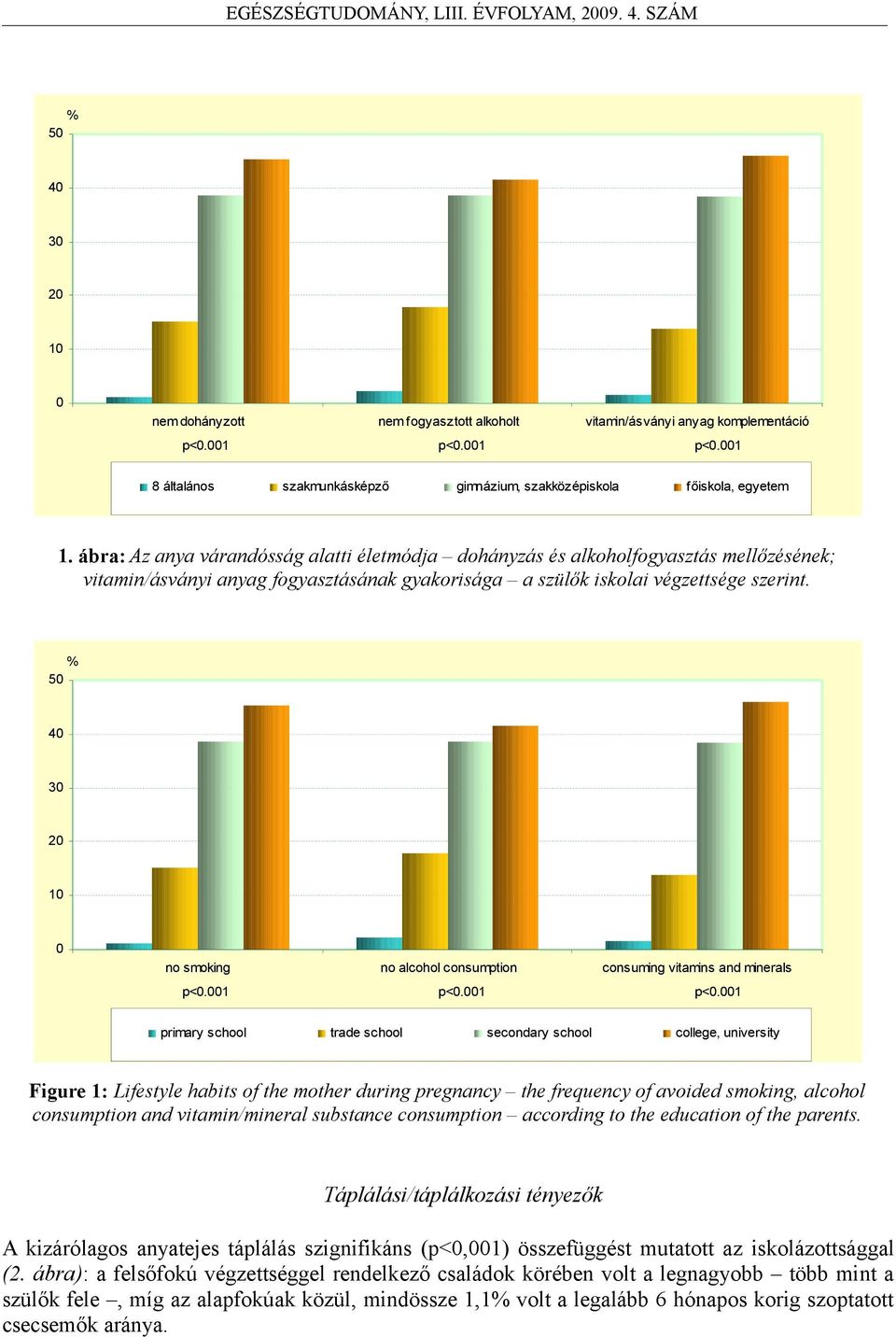 EGÉSZSÉGTUDOMÁNY, LIII. ÉVFOLYAM, 2009. 4. SZÁM

%
50
40
30
20
10
0

nem dohányzott
p<0.001
nem fogyasztott alkoholt
p<0.001
vitamin/ásványi anyag komplementáció
p<0.001

8 általános
szakmunkásképző
gimnázium, szakközépiskola
főiskola, egyetem

1. ábra: Az anya várandósság alatti életmódja – dohányzás és alkoholfogyasztás mellőzésének; vitamin/ásványi anyag fogyasztásának gyakorisága – a szülők iskolai végzettsége szerint.

%
50
40
30
20
10
0

no smoking
p<0.001
no alcohol consumption
p<0.001
consuming vitamins and minerals
p<0.001

primary school
trade school
secondary school
college, university

Figure 1: Lifestyle habits of the mother during pregnancy – the frequency of avoided smoking, alcohol consumption and vitamin/mineral substance consumption – according to the education of the parents.

Táplálási/táplálkozási tényezők

A kizárólagos anyatejes táplálás szignifikáns (p<0,001) összefüggést mutatott az iskolázottsággal (2. ábra): a felsőfokú végzettséggel rendelkező családok körében volt a legnagyobb – több mint a szülők fele –, míg az alapfokúak közül, mindössze 1,1% volt a legalább 6 hónapos korig szoptatott csecsemők aránya.